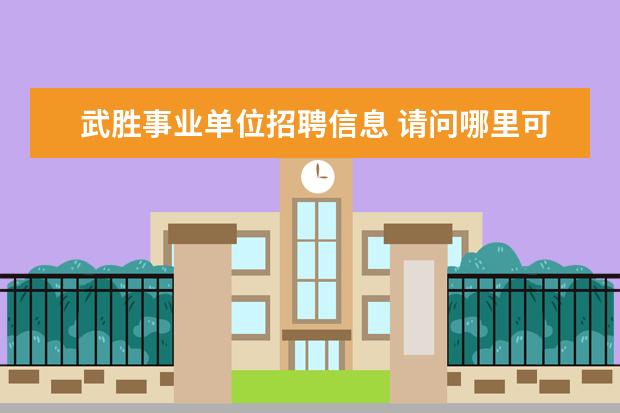 武胜事业单位招聘信息 请问哪里可